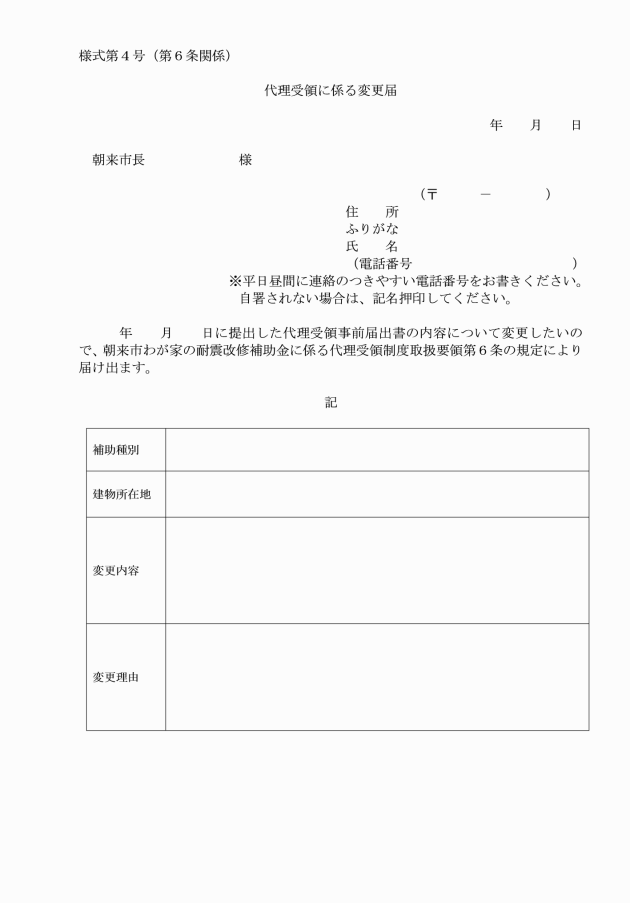 様式第４号（第６条関係）

代理受領に係る変更届

年　　月　　日

朝来市長　　　　　　　様

（〒　　　－　　　　）
住　　所
ふりがな
氏　　名
（電話番号　　　　　　　　　　　　）
※平日昼間に連絡のつきやすい電話番号をお書きください。
自署されない場合は、記名押印してください。

年　　月　　日に提出した代理受領事前届出書の内容について変更したいので、朝来市わが家の耐震改修補助金に係る代理受領制度取扱要領第６条の規定により届け出ます。

記

| 補助種別 | |
|---|---|
| 建物所在地 | |
| 変更内容 | |
| 変更理由 | |